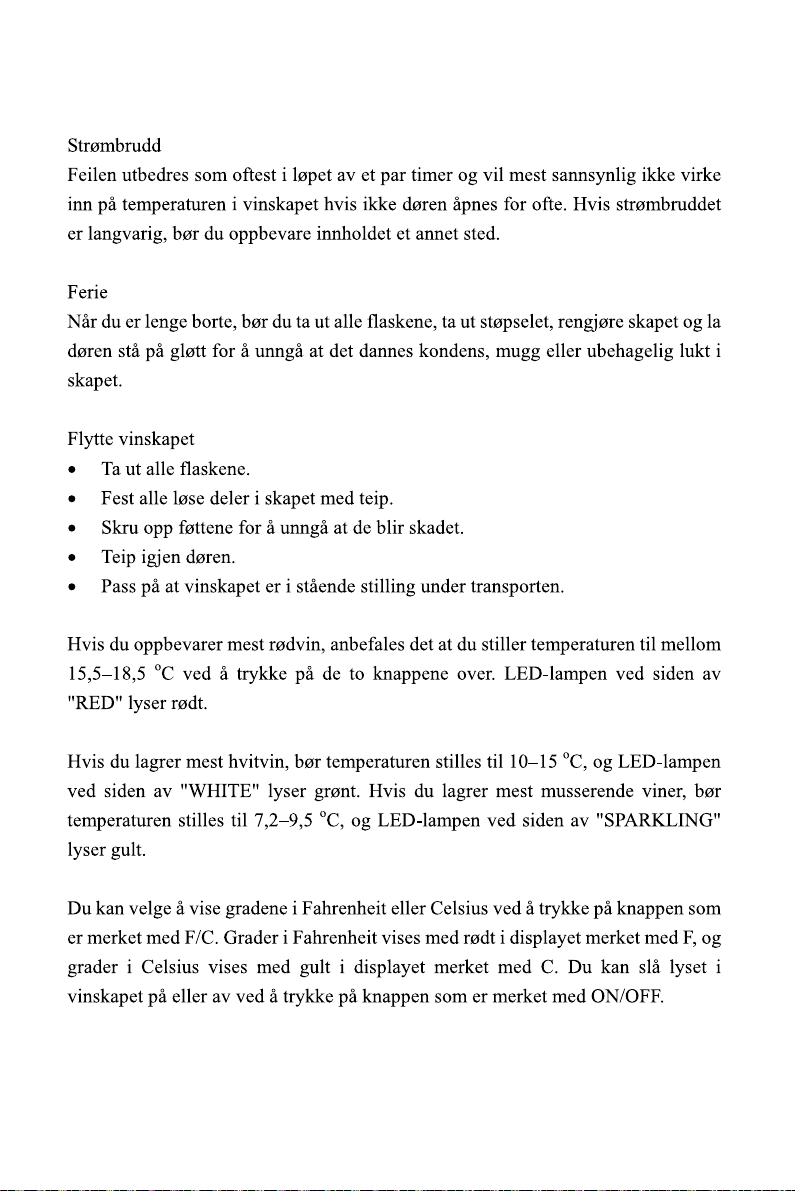 Strømbrudd
Feilen utbedres som oftest i løpet av et par timer og vil mest sannsynlig ikke virke inn på temperaturen i vinskapet hvis ikke døren åpnes for ofte. Hvis strømbruddet er langvarig, bør du oppbevare innholdet et annet sted.

Ferie
Når du er lenge borte, bør du ta ut alle flaskene, ta ut støpselet, rengjøre skapet og la døren stå på gløtt for å unngå at det dannes kondens, mugg eller ubehagelig lukt i skapet.

Flytte vinskapet
• Ta ut alle flaskene.
• Fest alle løse deler i skapet med teip.
• Skru opp føttene for å unngå at de blir skadet.
• Teip igjen døren.
• Pass på at vinskapet er i stående stilling under transporten.

Hvis du oppbevarer mest rødvin, anbefales det at du stiller temperaturen til mellom 15,5–18,5 °C ved å trykke på de to knappene over. LED-lampen ved siden av "RED" lyser rødt.

Hvis du lagrer mest hvitvin, bør temperaturen stilles til 10–15 °C, og LED-lampen ved siden av "WHITE" lyser grønt. Hvis du lagrer mest musserende viner, bør temperaturen stilles til 7,2–9,5 °C, og LED-lampen ved siden av "SPARKLING" lyser gult.

Du kan velge å vise gradene i Fahrenheit eller Celsius ved å trykke på knappen som er merket med F/C. Grader i Fahrenheit vises med rødt i displayet merket med F, og grader i Celsius vises med gult i displayet merket med C. Du kan slå lyset i vinskapet på eller av ved å trykke på knappen som er merket med ON/OFF.